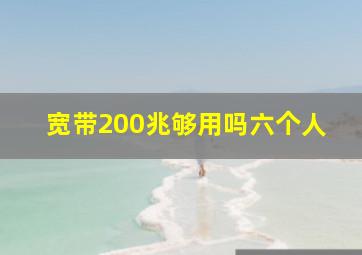 宽带200兆够用吗六个人